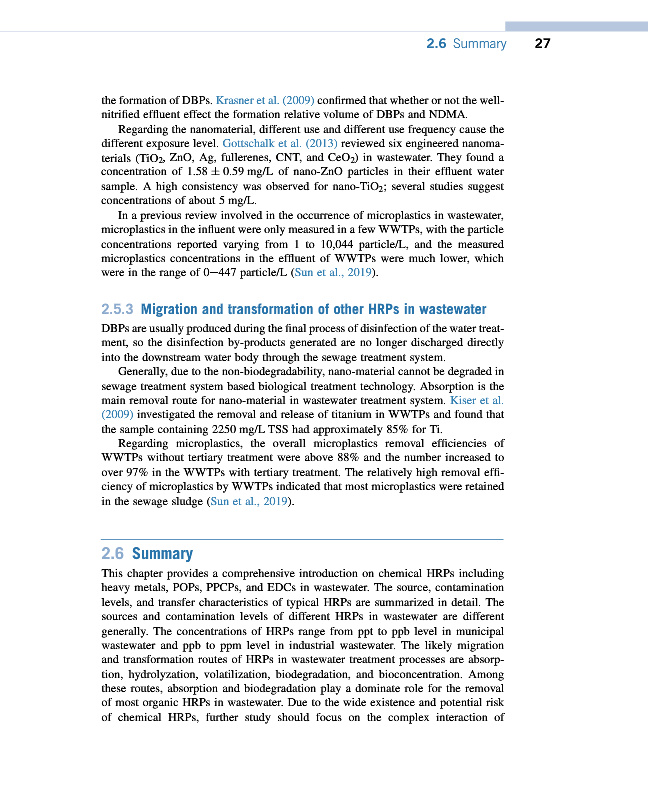 2.6 Summary 27

the formation of DBPs. Krasner et al. (2009) confirmed that whether or not the well-nitrified effluent effect the formation relative volume of DBPs and NDMA.

Regarding the nanomaterial, different use and different use frequency cause the different exposure level. Gottschalk et al. (2013) reviewed six engineered nanomaterials ($TiO_2$, ZnO, Ag, fullerenes, CNT, and $CeO_2$) in wastewater. They found a concentration of $1.58 \pm 0.59$ mg/L of nano-ZnO particles in their effluent water sample. A high consistency was observed for nano-$TiO_2$; several studies suggest concentrations of about 5 mg/L.

In a previous review involved in the occurrence of microplastics in wastewater, microplastics in the influent were only measured in a few WWTPs, with the particle concentrations reported varying from 1 to 10,044 particle/L, and the measured microplastics concentrations in the effluent of WWTPs were much lower, which were in the range of 0—447 particle/L (Sun et al., 2019).

2.5.3 Migration and transformation of other HRPs in wastewater

DBPs are usually produced during the final process of disinfection of the water treatment, so the disinfection by-products generated are no longer discharged directly into the downstream water body through the sewage treatment system.

Generally, due to the non-biodegradability, nano-material cannot be degraded in sewage treatment system based biological treatment technology. Absorption is the main removal route for nano-material in wastewater treatment system. Kiser et al. (2009) investigated the removal and release of titanium in WWTPs and found that the sample containing 2250 mg/L TSS had approximately 85% for Ti.

Regarding microplastics, the overall microplastics removal efficiencies of WWTPs without tertiary treatment were above 88% and the number increased to over 97% in the WWTPs with tertiary treatment. The relatively high removal efficiency of microplastics by WWTPs indicated that most microplastics were retained in the sewage sludge (Sun et al., 2019).

2.6 Summary

This chapter provides a comprehensive introduction on chemical HRPs including heavy metals, POPs, PPCPs, and EDCs in wastewater. The source, contamination levels, and transfer characteristics of typical HRPs are summarized in detail. The sources and contamination levels of different HRPs in wastewater are different generally. The concentrations of HRPs range from ppt to ppb level in municipal wastewater and ppb to ppm level in industrial wastewater. The likely migration and transformation routes of HRPs in wastewater treatment processes are absorption, hydrolyzation, volatilization, biodegradation, and bioconcentration. Among these routes, absorption and biodegradation play a dominate role for the removal of most organic HRPs in wastewater. Due to the wide existence and potential risk of chemical HRPs, further study should focus on the complex interaction of